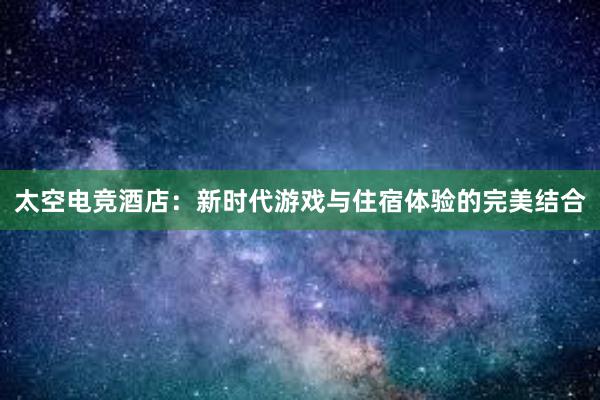 太空电竞酒店：新时代游戏与住宿体验的完美结合